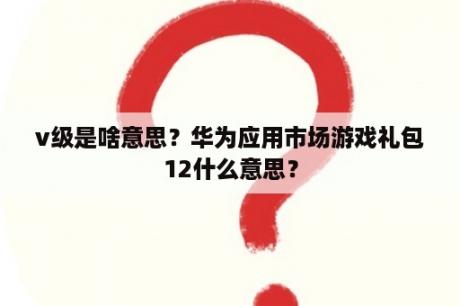 v级是啥意思？华为应用市场游戏礼包12什么意思？